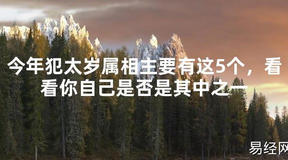 今年犯太岁属相主要有这5个，看看你自己是否是其中之一

易经网